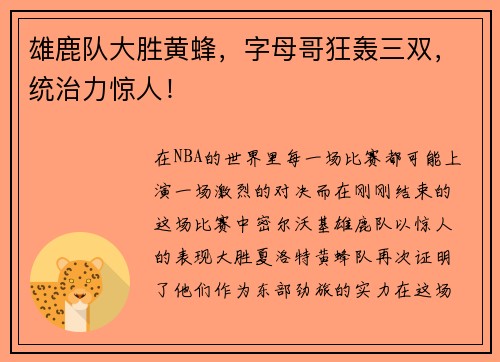 雄鹿队大胜黄蜂，字母哥狂轰三双，统治力惊人！

在NBA的世界里每一场比赛都可能上演一场激烈的对决而在刚刚结束的这场比赛中密尔沃基雄鹿队以惊人的表现大胜夏洛特黄蜂队再次证明了他们作为东部劲旅的实力在这场